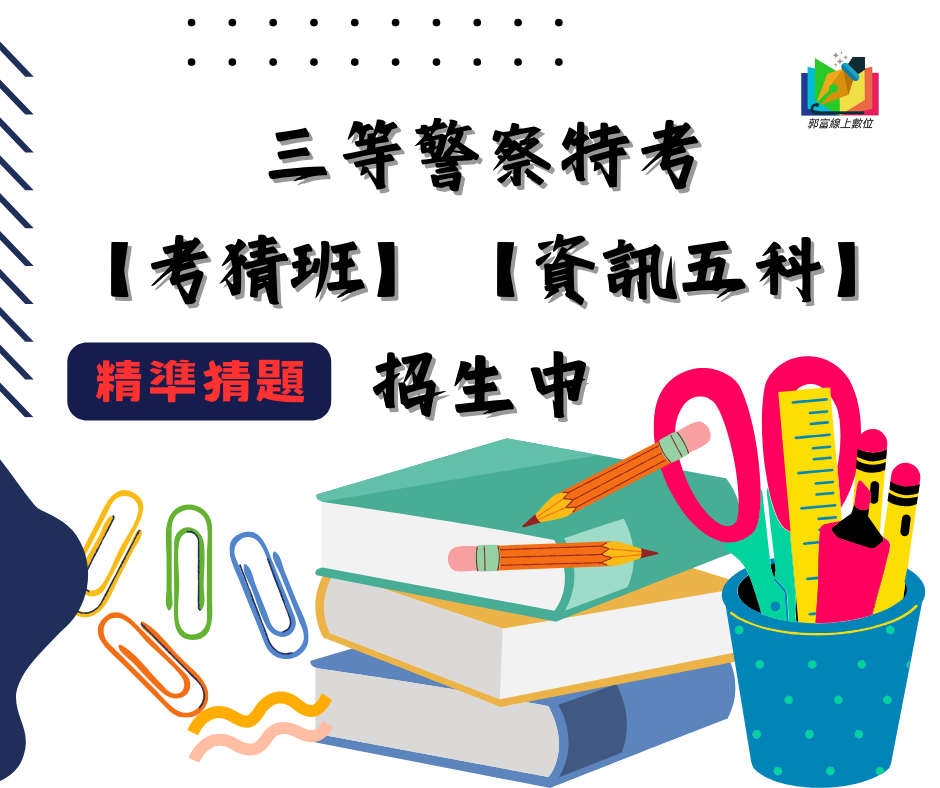 郭富線上數位

三等警察特考

【考猜班】【資訊五科】

精準猜題

招生中